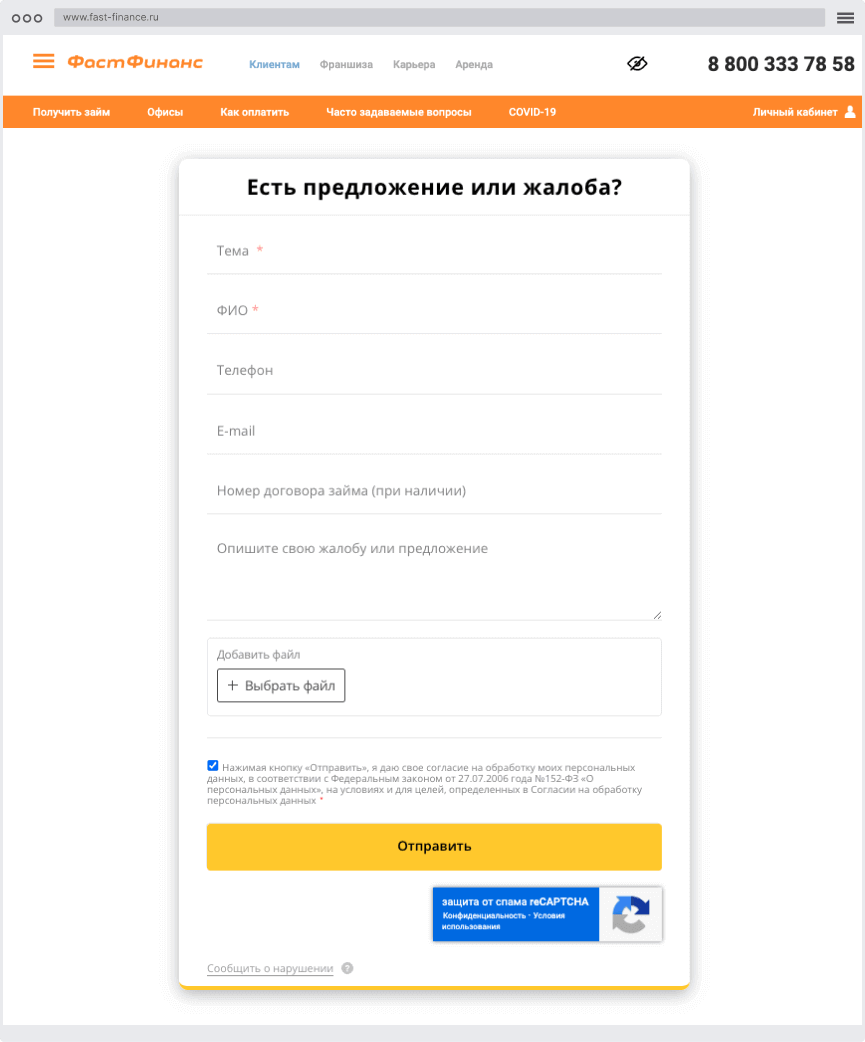 www.fast-finance.ru

ФастФинанс Клиентам Франшиза Карьера Аренда 8 800 333 78 58

Получить займ Офисы Как оплатить Часто задаваемые вопросы COVID-19 Личный кабинет

Есть предложение или жалоба?

Тема *

ФИО *

Телефон

E-mail

Номер договора займа (при наличии)

Опишите свою жалобу или предложение

Добавить файл

+ Выбрать файл

Нажимая кнопку «Отправить», я даю свое согласие на обработку моих персональных данных, в соответствии с Федеральным законом от 27.07.2006 года №152-ФЗ «О персональных данных», на условиях и для целей, определенных в Согласии на обработку персональных данных *

Отправить

защита от спама reCAPTCHA
Конфиденциальность · Условия использования

Сообщить о нарушении